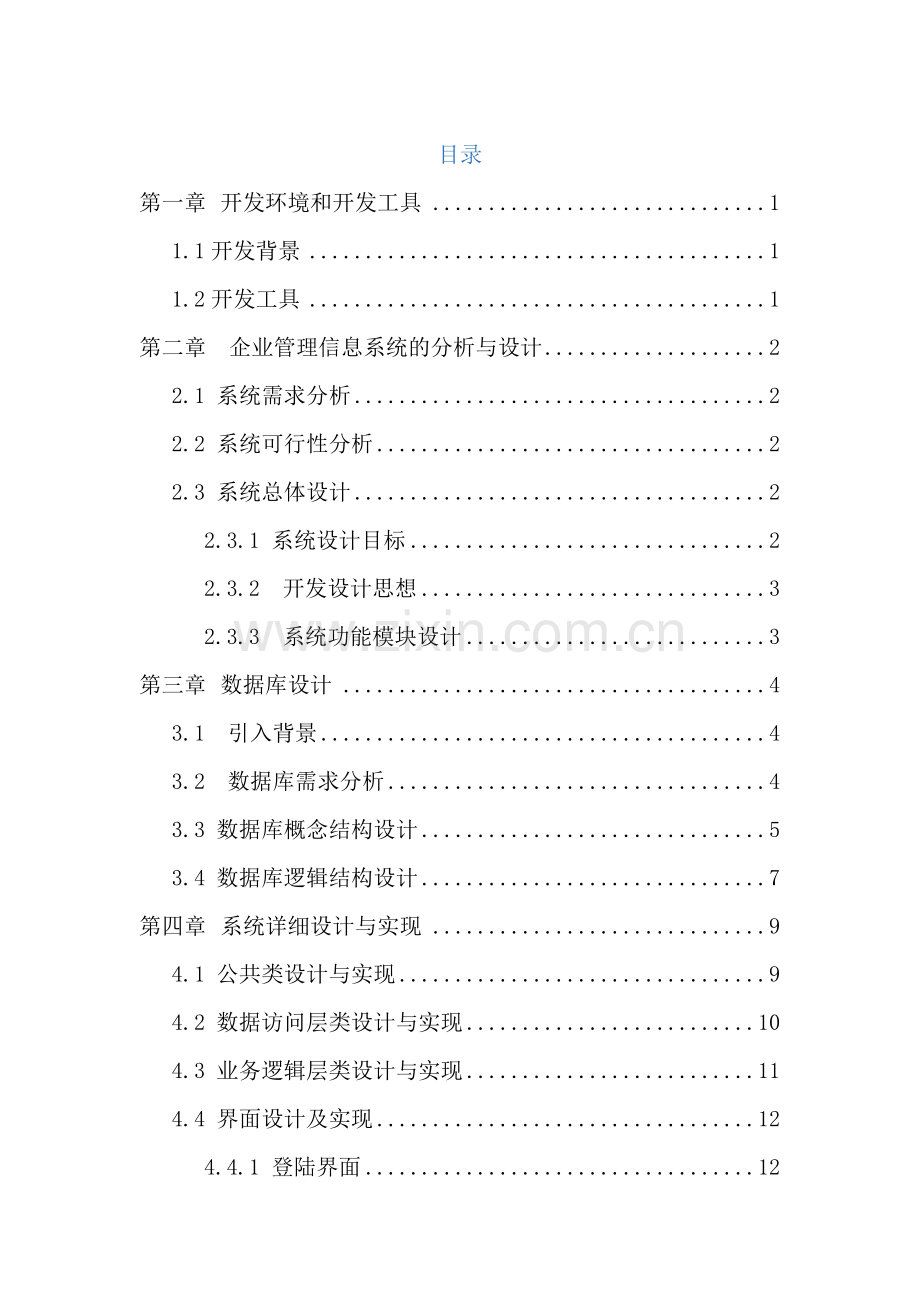 目录

第一章 开发环境和开发工具 1

1.1开发背景 1

1.2开发工具 1

第二章 企业管理信息系统的分析与设计 2

2.1 系统需求分析 2

2.2 系统可行性分析 2

2.3 系统总体设计 2

2.3.1 系统设计目标 2

2.3.2 开发设计思想 3

2.3.3 系统功能模块设计 3

第三章 数据库设计 4

3.1 引入背景 4

3.2 数据库需求分析 4

3.3 数据库概念结构设计 5

3.4 数据库逻辑结构设计 7

第四章 系统详细设计与实现 9

4.1 公共类设计与实现 9

4.2 数据访问层类设计与实现 10

4.3 业务逻辑层类设计与实现 11

4.4 界面设计及实现 12

4.4.1 登陆界面 12

www.zixin.com.cn